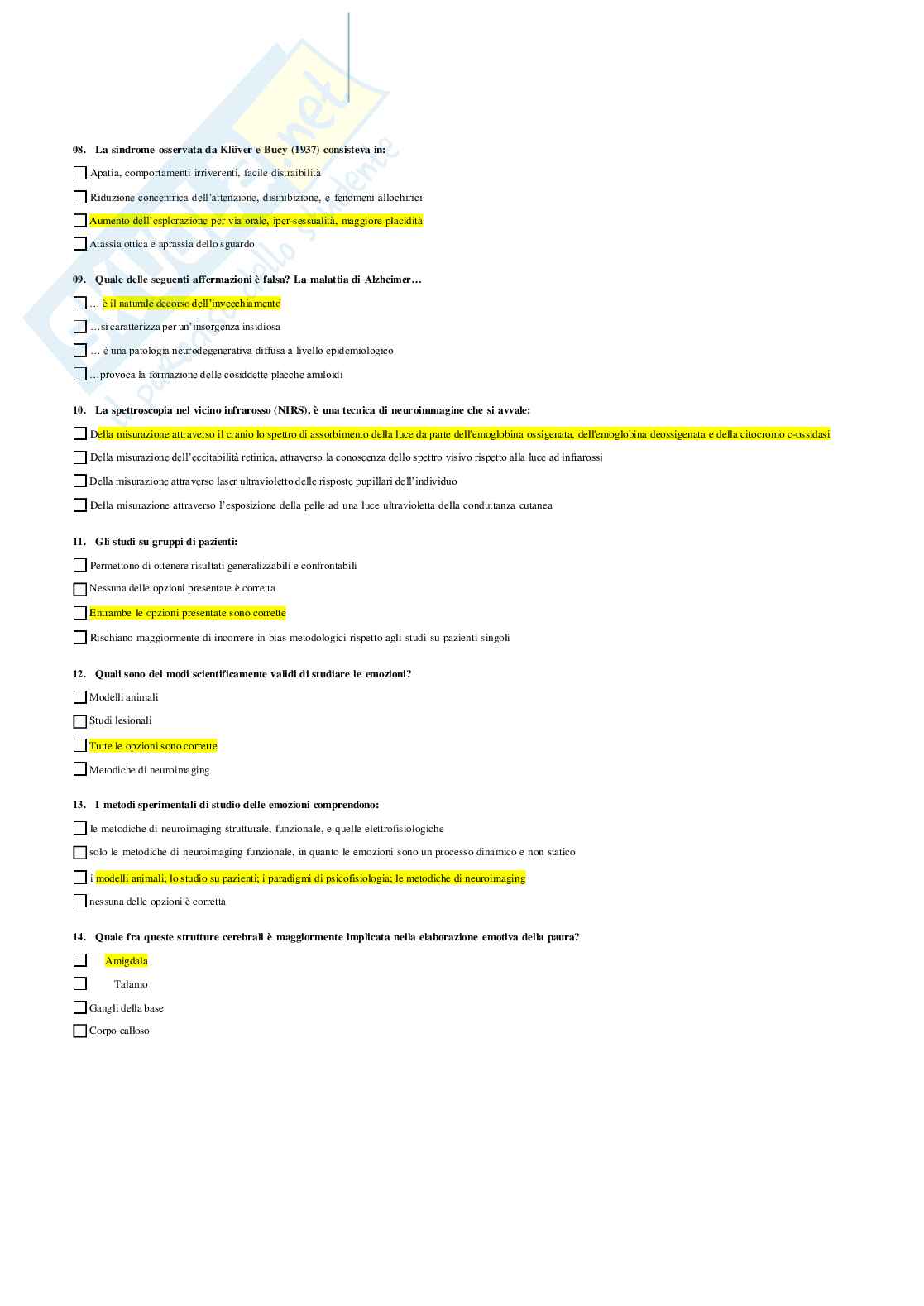 08. La sindrome osservata da Klüver e Bucy (1937) consisteva in:

Apatia, comportamenti irriverenti, facile distraibilità

Riduzione concentrica dell'attenzione, disinibizione, e fenomeni allochirici

Aumento dell'esplorazione per via orale, iper-sessualità, maggiore placidità

Atassia ottica e aprassia dello sguardo

09. Quale delle seguenti affermazioni è falsa? La malattia di Alzheimer…

… è il naturale decorso dell'invecchiamento

…si caratterizza per un'insorgenza insidiosa

… è una patologia neurodegenerativa diffusa a livello epidemiologico

…provoca la formazione delle cosiddette placche amiloidi

10. La spettroscopia nel vicino infrarosso (NIRS), è una tecnica di neuroimmagine che si avvale:

Della misurazione attraverso il cranio lo spettro di assorbimento della luce da parte dell'emoglobina ossigenata, dell'emoglobina deossigenata e della citocromo c-ossidasi

Della misurazione dell'eccitabilità retinica, attraverso la conoscenza dello spettro visivo rispetto alla luce ad infrarossi

Della misurazione attraverso laser ultravioletto delle risposte pupillari dell'individuo

Della misurazione attraverso l'esposizione della pelle ad una luce ultravioletta della conduttanza cutanea

11. Gli studi su gruppi di pazienti:

Permettono di ottenere risultati generalizzabili e confrontabili

Nessuna delle opzioni presentate è corretta

Entrambe le opzioni presentate sono corrette

Rischiano maggiormente di incorrere in bias metodologici rispetto agli studi su pazienti singoli

12. Quali sono dei modi scientificamente validi di studiare le emozioni?

Modelli animali

Studi lesionali

Tutte le opzioni sono corrette

Metodiche di neuroimaging

13. I metodi sperimentali di studio delle emozioni comprendono:

le metodiche di neuroimaging strutturale, funzionale, e quelle elettrofisiologiche

solo le metodiche di neuroimaging funzionale, in quanto le emozioni sono un processo dinamico e non statico

i modelli animali; lo studio su pazienti; i paradigmi di psicofisiologia; le metodiche di neuroimaging

nessuna delle opzioni è corretta

14. Quale fra queste strutture cerebrali è maggiormente implicata nella elaborazione emotiva della paura?

Amigdala

Talamo

Gangli della base

Corpo calloso